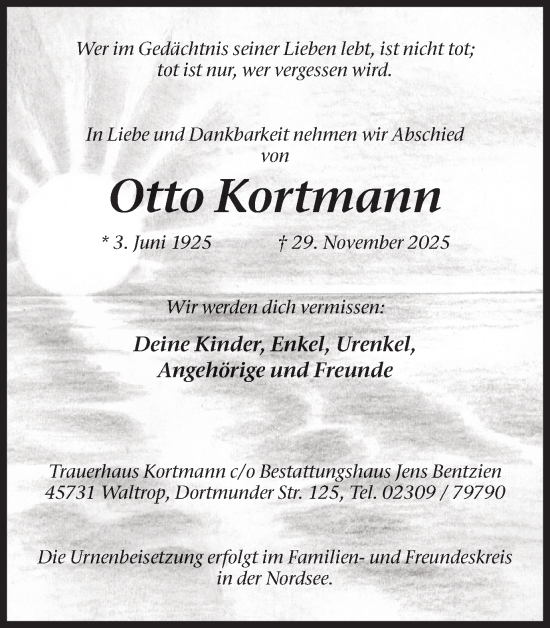 Wer im Gedächtnis seiner Lieben lebt, ist nicht tot; tot ist nur, wer vergessen wird.

In Liebe und Dankbarkeit nehmen wir Abschied von

Otto Kortmann

* 3. Juni 1925 † 29. November 2025

Wir werden dich vermissen:

Deine Kinder, Enkel, Urenkel, Angehörige und Freunde

Trauerhaus Kortmann c/o Bestattungshaus Jens Bentzien
45731 Waltrop, Dortmunder Str. 125, Tel. 02309 / 79790

Die Urnenbeisetzung erfolgt im Familien- und Freundeskreis in der Nordsee.